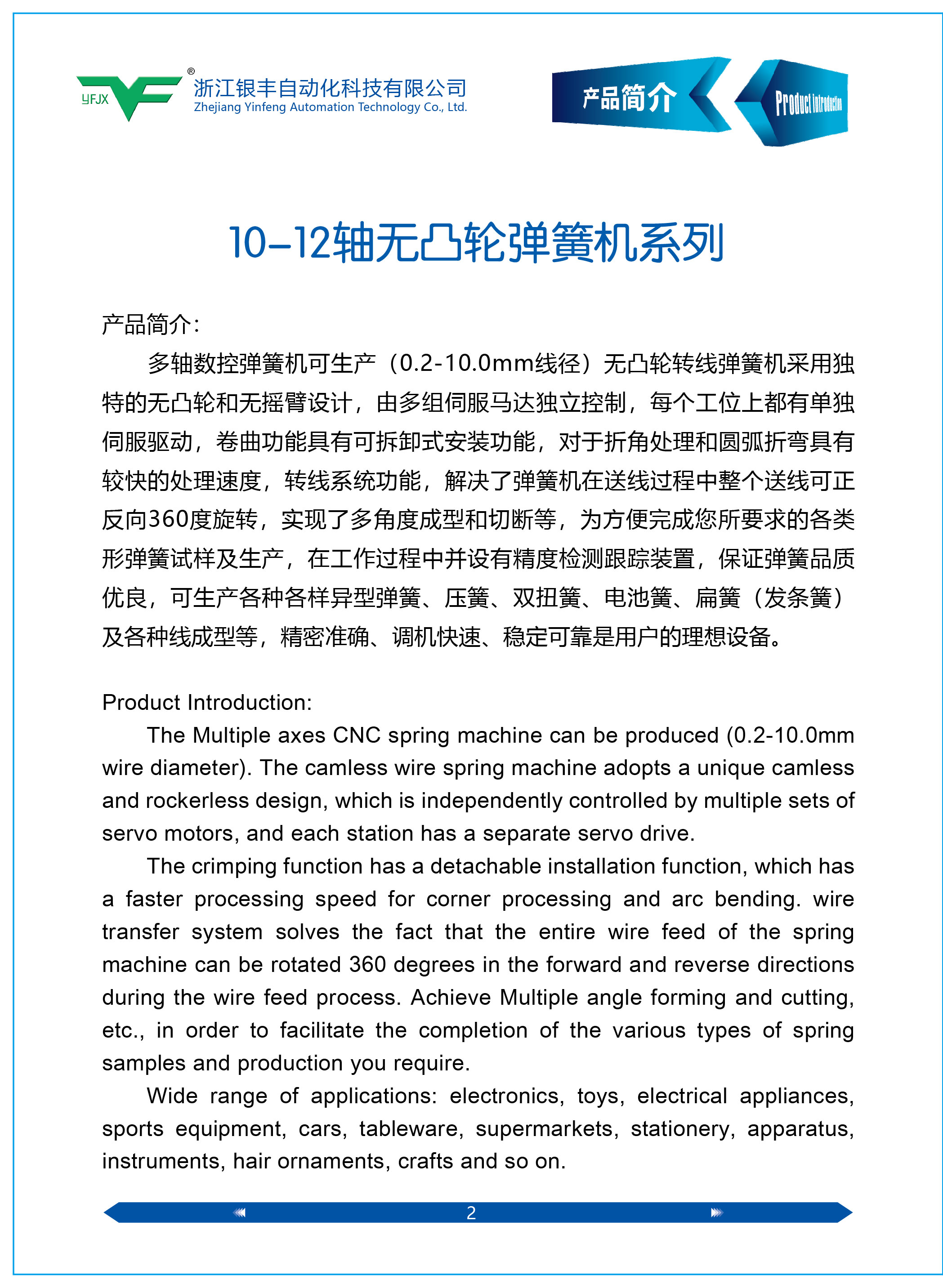 YFJX
®
浙江银丰自动化科技有限公司
Zhejiang Yinfeng Automation Technology Co., Ltd.

产品简介

Product introduction

10-12轴无凸轮弹簧机系列

产品简介:

多轴数控弹簧机可生产（0.2-10.0mm线径）无凸轮转线弹簧机采用独特的无凸轮和无摇臂设计，由多组伺服马达独立控制，每个工位上都有单独伺服驱动，卷曲功能具有可拆卸式安装功能，对于折角处理和圆弧折弯具有较快的处理速度，转线系统功能，解决了弹簧机在送线过程中整个送线可正反向360度旋转，实现了多角度成型和切断等，为方便完成您所要求的各类形弹簧试样及生产，在工作过程中并设有精度检测跟踪装置，保证弹簧品质优良，可生产各种各样异型弹簧、压簧、双扭簧、电池簧、扁簧（发条簧）及各种线成型等，精密准确、调机快速、稳定可靠是用户的理想设备。

Product Introduction:

The Multiple axes CNC spring machine can be produced (0.2-10.0mm wire diameter). The camless wire spring machine adopts a unique camless and rockerless design, which is independently controlled by multiple sets of servo motors, and each station has a separate servo drive.

The crimping function has a detachable installation function, which has a faster processing speed for corner processing and arc bending. wire transfer system solves the fact that the entire wire feed of the spring machine can be rotated 360 degrees in the forward and reverse directions during the wire feed process. Achieve Multiple angle forming and cutting, etc., in order to facilitate the completion of the various types of spring samples and production you require.

Wide range of applications: electronics, toys, electrical appliances, sports equipment, cars, tableware, supermarkets, stationery, apparatus, instruments, hair ornaments, crafts and so on.

2